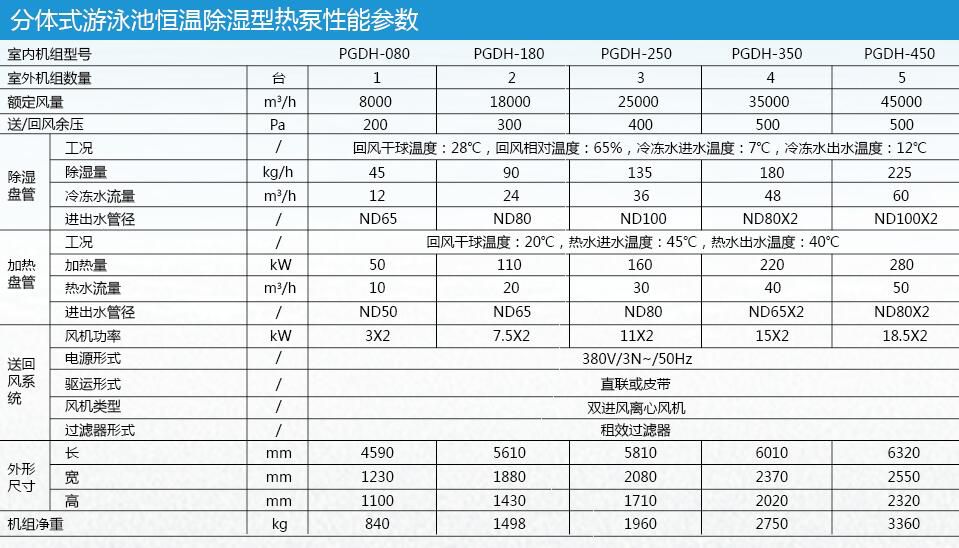 分体式游泳池恒温除湿型热泵性能参数

| 室内机组型号 | | | PGDH-080 | PGDH-180 | PGDH-250 | PGDH-350 | PGDH-450 |
|---|---|---|---|---|---|---|---|
| 室外机组数量 | | 台 | 1 | 2 | 3 | 4 | 5 |
| 额定风量 | | m³/h | 8000 | 18000 | 25000 | 35000 | 45000 |
| 送/回风余压 | | Pa | 200 | 300 | 400 | 500 | 500 |
| 除湿盘管 | 工况 | / | 回风干球温度：28℃，回风相对温度：65%，冷冻水进水温度：7℃，冷冻水出水温度：12℃ | | | | |
| | 除湿量 | kg/h | 45 | 90 | 135 | 180 | 225 |
| | 冷冻水流量 | m³/h | 12 | 24 | 36 | 48 | 60 |
| | 进出水管径 | / | ND65 | ND80 | ND100 | ND80X2 | ND100X2 |
| 加热盘管 | 工况 | / | 回风干球温度：20℃，热水进水温度：45℃，热水出水温度：40℃ | | | | |
| | 加热量 | kW | 50 | 110 | 160 | 220 | 280 |
| | 热水流量 | m³/h | 10 | 20 | 30 | 40 | 50 |
| | 进出水管径 | / | ND50 | ND65 | ND80 | ND65X2 | ND80X2 |
| 送回风系统 | 风机功率 | kW | 3X2 | 7.5X2 | 11X2 | 15X2 | 18.5X2 |
| | 电源形式 | / | 380V/3N~/50Hz | | | | |
| | 驱运形式 | / | 直联或皮带 | | | | |
| | 风机类型 | / | 双进风离心风机 | | | | |
| | 过滤器形式 | / | 粗效过滤器 | | | | |
| 外形尺寸 | 长 | mm | 4590 | 5610 | 5810 | 6010 | 6320 |
| | 宽 | mm | 1230 | 1880 | 2080 | 2370 | 2550 |
| | 高 | mm | 1100 | 1430 | 1710 | 2020 | 2320 |
| 机组净重 | | kg | 840 | 1498 | 1960 | 2750 | 3360 |